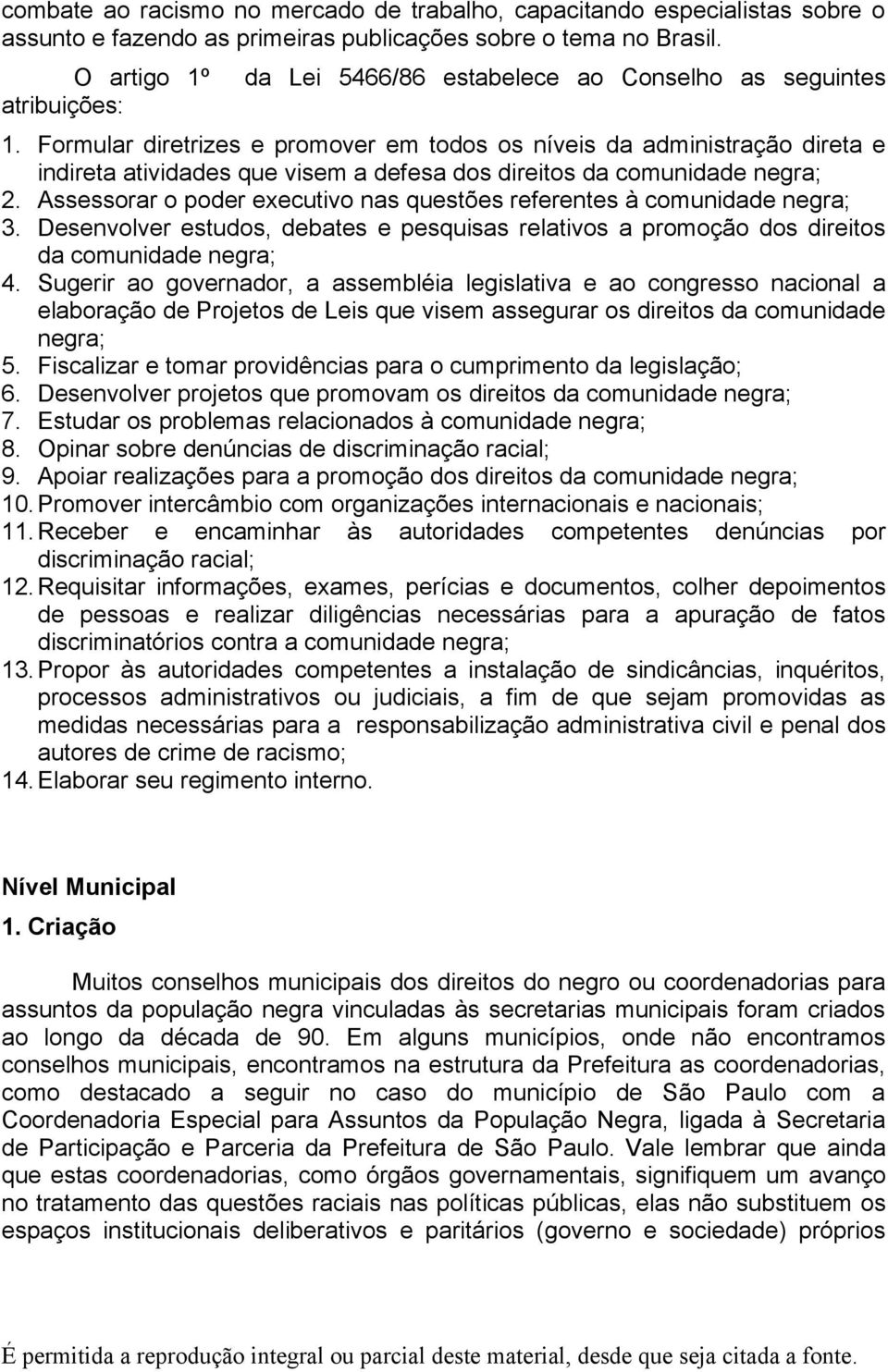 combate ao racismo no mercado de trabalho, capacitando especialistas sobre o assunto e fazendo as primeiras publicações sobre o tema no Brasil.

O artigo 1º da Lei 5466/86 estabelece ao Conselho as seguintes atribuições:

1. Formular diretrizes e promover em todos os níveis da administração direta e indireta atividades que visem a defesa dos direitos da comunidade negra;
2. Assessorar o poder executivo nas questões referentes à comunidade negra;
3. Desenvolver estudos, debates e pesquisas relativos a promoção dos direitos da comunidade negra;
4. Sugerir ao governador, a assembléia legislativa e ao congresso nacional a elaboração de Projetos de Leis que visem assegurar os direitos da comunidade negra;
5. Fiscalizar e tomar providências para o cumprimento da legislação;
6. Desenvolver projetos que promovam os direitos da comunidade negra;
7. Estudar os problemas relacionados à comunidade negra;
8. Opinar sobre denúncias de discriminação racial;
9. Apoiar realizações para a promoção dos direitos da comunidade negra;
10. Promover intercâmbio com organizações internacionais e nacionais;
11. Receber e encaminhar às autoridades competentes denúncias por discriminação racial;
12. Requisitar informações, exames, perícias e documentos, colher depoimentos de pessoas e realizar diligências necessárias para a apuração de fatos discriminatórios contra a comunidade negra;
13. Propor às autoridades competentes a instalação de sindicâncias, inquéritos, processos administrativos ou judiciais, a fim de que sejam promovidas as medidas necessárias para a responsabilização administrativa civil e penal dos autores de crime de racismo;
14. Elaborar seu regimento interno.

Nível Municipal
1. Criação

Muitos conselhos municipais dos direitos do negro ou coordenadorias para assuntos da população negra vinculadas às secretarias municipais foram criados ao longo da década de 90. Em alguns municípios, onde não encontramos conselhos municipais, encontramos na estrutura da Prefeitura as coordenadorias, como destacado a seguir no caso do município de São Paulo com a Coordenadoria Especial para Assuntos da População Negra, ligada à Secretaria de Participação e Parceria da Prefeitura de São Paulo. Vale lembrar que ainda que estas coordenadorias, como órgãos governamentais, signifiquem um avanço no tratamento das questões raciais nas políticas públicas, elas não substituem os espaços institucionais deliberativos e paritários (governo e sociedade) próprios

É permitida a reprodução integral ou parcial deste material, desde que seja citada a fonte.